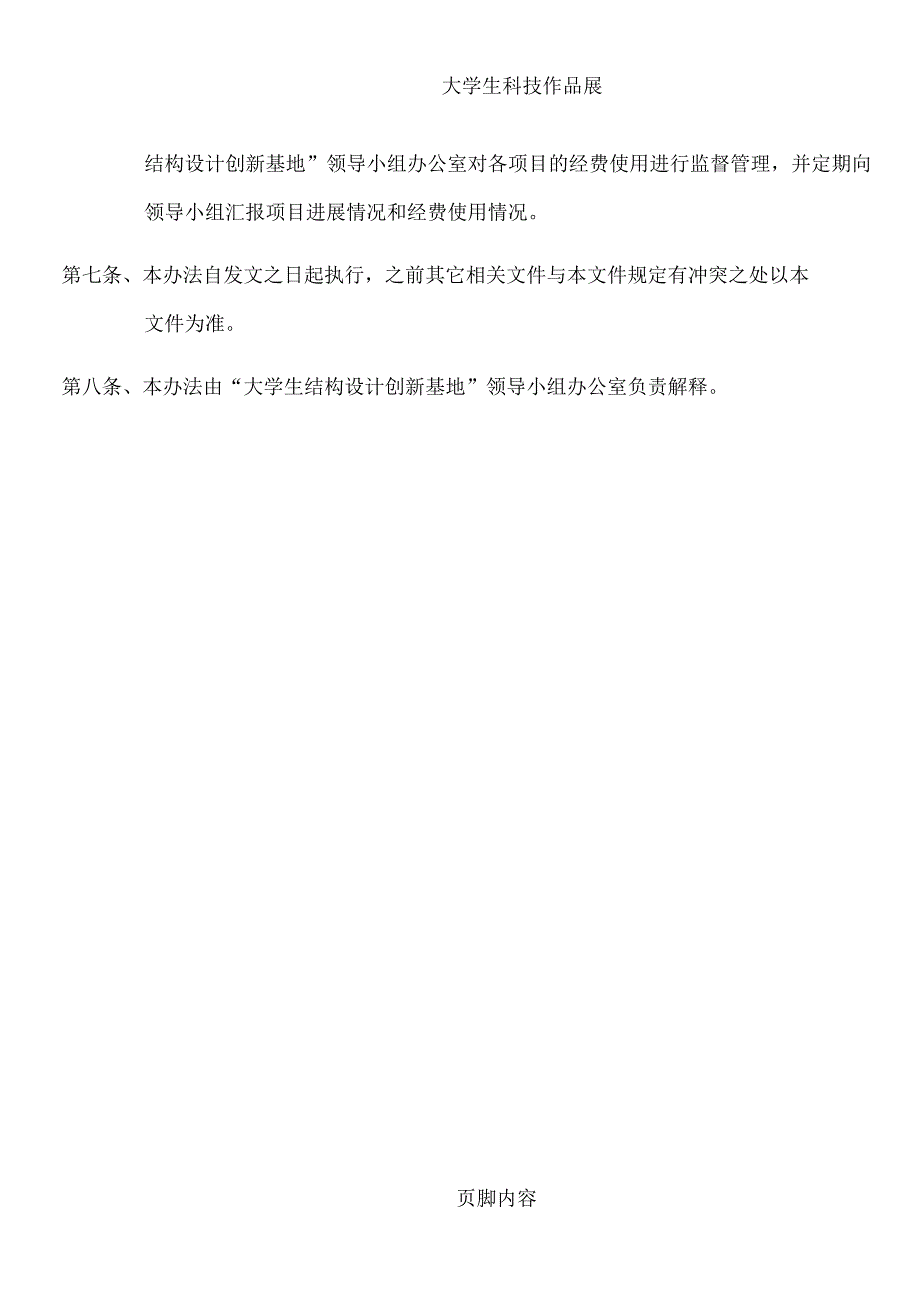 大学生科技作品展

结构设计创新基地”领导小组办公室对各项目的经费使用进行监督管理，并定期向领导小组汇报项目进展情况和经费使用情况。

第七条、本办法自发文之日起执行，之前其它相关文件与本文件规定有冲突之处以本文件为准。

第八条、本办法由“大学生结构设计创新基地”领导小组办公室负责解释。

页脚内容